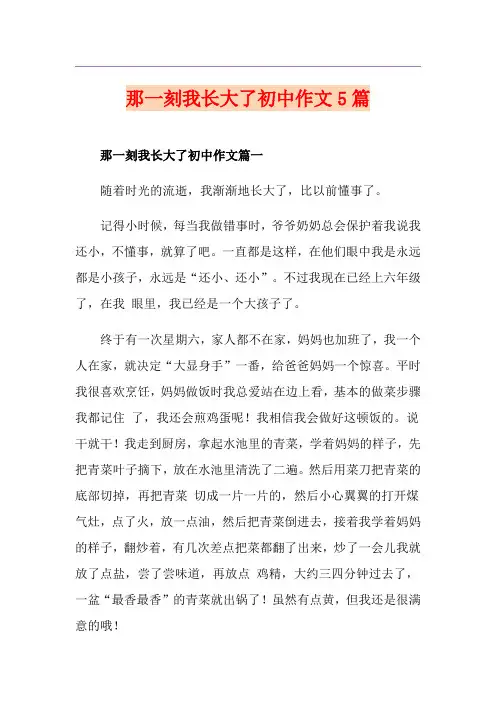 那一刻我长大了初中作文5篇

那一刻我长大了初中作文篇一

随着时光的流逝，我渐渐地长大了，比以前懂事了。

记得小时候，每当我做错事时，爷爷奶奶总会保护着我说我还小，不懂事，就算了吧。一直都是这样，在他们眼中我是永远都是小孩子，永远是“还小、还小”。不过我现在已经上六年级了，在我 眼里，我已经是一个大孩子了。

终于有一次星期六，家人都不在家，妈妈也加班了，我一个人在家，就决定“大显身手”一番，给爸爸妈妈一个惊喜。平时我很喜欢烹饪，妈妈做饭时我总爱站在边上看，基本的做菜步骤我都记住 了，我还会煎鸡蛋呢！我相信我会做好这顿饭的。说干就干！我走到厨房，拿起水池里的青菜，学着妈妈的样子，先把青菜叶子摘下，放在水池里清洗了二遍。然后用菜刀把青菜的底部切掉，再把青菜 切成一片一片的，然后小心翼翼的打开煤气灶，点了火，放一点油，然后把青菜倒进去，接着我学着妈妈的样子，翻炒着，有几次差点把菜都翻了出来，炒了一会儿我就放了点盐，尝了尝味道，再放点 鸡精，大约三四分钟过去了，一盆“最香最香”的青菜就出锅了！虽然有点黄，但我还是很满意的哦！